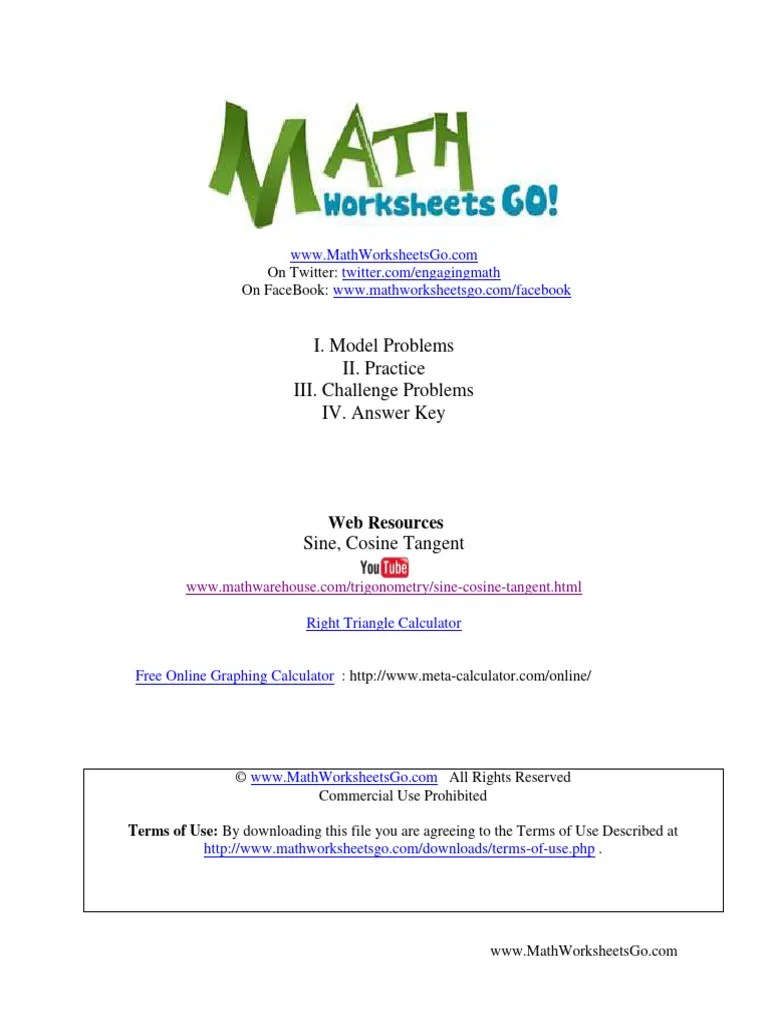 MATH
Worksheets GO!

www.MathWorksheetsGo.com
On Twitter: twitter.com/engagingmath
On FaceBook: www.mathworksheetsgo.com/facebook

I. Model Problems
II. Practice
III. Challenge Problems
IV. Answer Key

Web Resources
Sine, Cosine Tangent
YouTube
www.mathwarehouse.com/trigonometry/sine-cosine-tangent.html

Right Triangle Calculator

Free Online Graphing Calculator : http://www.meta-calculator.com/online/

© www.MathWorksheetsGo.com All Rights Reserved
Commercial Use Prohibited

Terms of Use: By downloading this file you are agreeing to the Terms of Use Described at http://www.mathworksheetsgo.com/downloads/terms-of-use.php .

www.MathWorksheetsGo.com